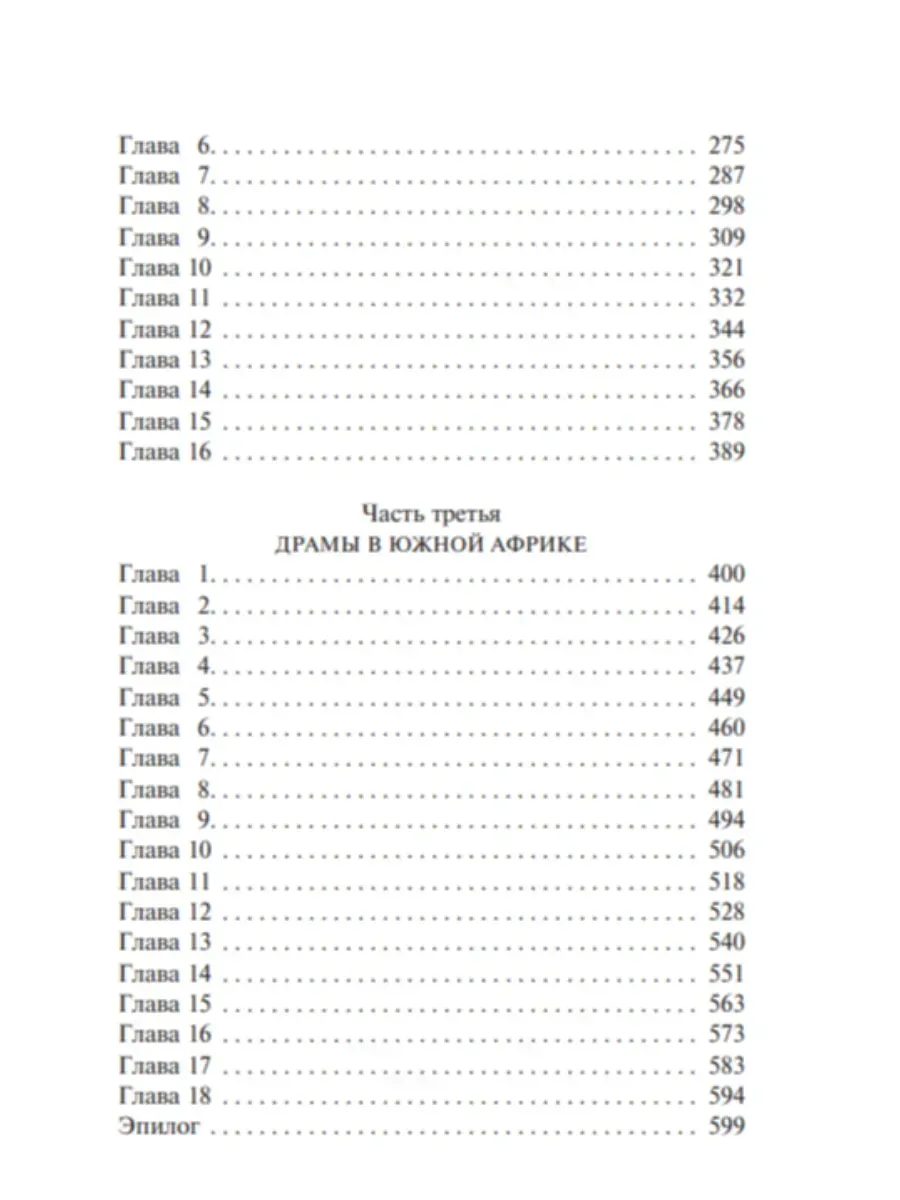 Глава 6. 275
Глава 7. 287
Глава 8. 298
Глава 9. 309
Глава 10 321
Глава 11 332
Глава 12 344
Глава 13 356
Глава 14 366
Глава 15 378
Глава 16 389

Часть третья
ДРАМЫ В ЮЖНОЙ АФРИКЕ

Глава 1. 400
Глава 2. 414
Глава 3. 426
Глава 4. 437
Глава 5. 449
Глава 6. 460
Глава 7. 471
Глава 8. 481
Глава 9. 494
Глава 10 506
Глава 11 518
Глава 12 528
Глава 13 540
Глава 14 551
Глава 15 563
Глава 16 573
Глава 17 583
Глава 18 594
Эпилог 599